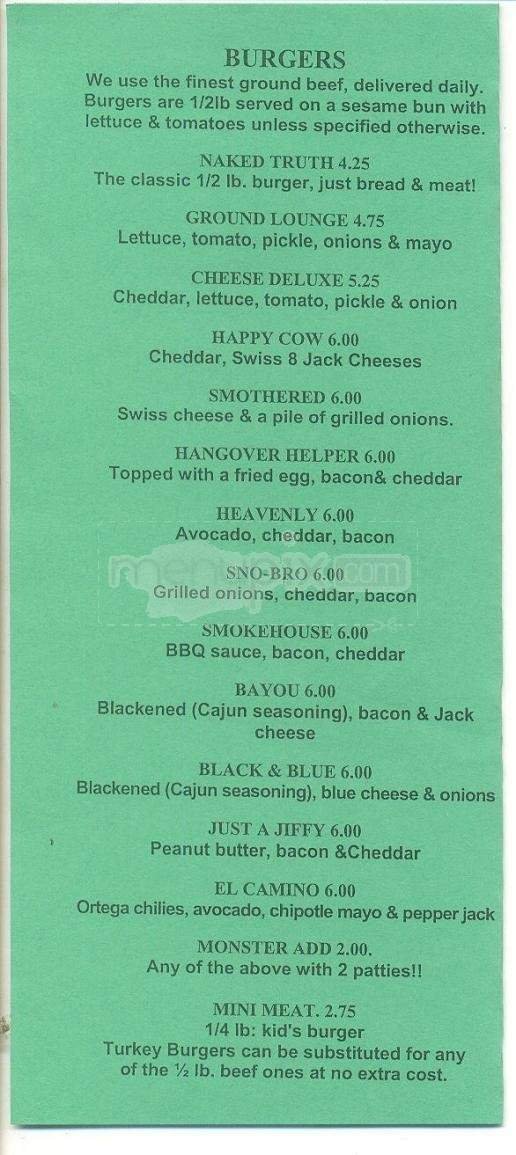 BURGERS
We use the finest ground beef, delivered daily. Burgers are 1/2lb served on a sesame bun with lettuce & tomatoes unless specified otherwise.

NAKED TRUTH 4.25
The classic 1/2 lb. burger, just bread & meat!

GROUND LOUNGE 4.75
Lettuce, tomato, pickle, onions & mayo

CHEESE DELUXE 5.25
Cheddar, lettuce, tomato, pickle & onion

HAPPY COW 6.00
Cheddar, Swiss 8 Jack Cheeses

SMOTHERED 6.00
Swiss cheese & a pile of grilled onions.

HANGOVER HELPER 6.00
Topped with a fried egg, bacon& cheddar

HEAVENLY 6.00
Avocado, cheddar, bacon

SNO-BRO 6.00
Grilled onions, cheddar, bacon

SMOKEHOUSE 6.00
BBQ sauce, bacon, cheddar

BAYOU 6.00
Blackened (Cajun seasoning), bacon & Jack cheese

BLACK & BLUE 6.00
Blackened (Cajun seasoning), blue cheese & onions

JUST A JIFFY 6.00
Peanut butter, bacon &Cheddar

EL CAMINO 6.00
Ortega chilies, avocado, chipotle mayo & pepper jack

MONSTER ADD 2.00.
Any of the above with 2 patties!!

MINI MEAT. 2.75
1/4 lb: kid's burger
Turkey Burgers can be substituted for any of the ½ lb. beef ones at no extra cost.

menupix.com